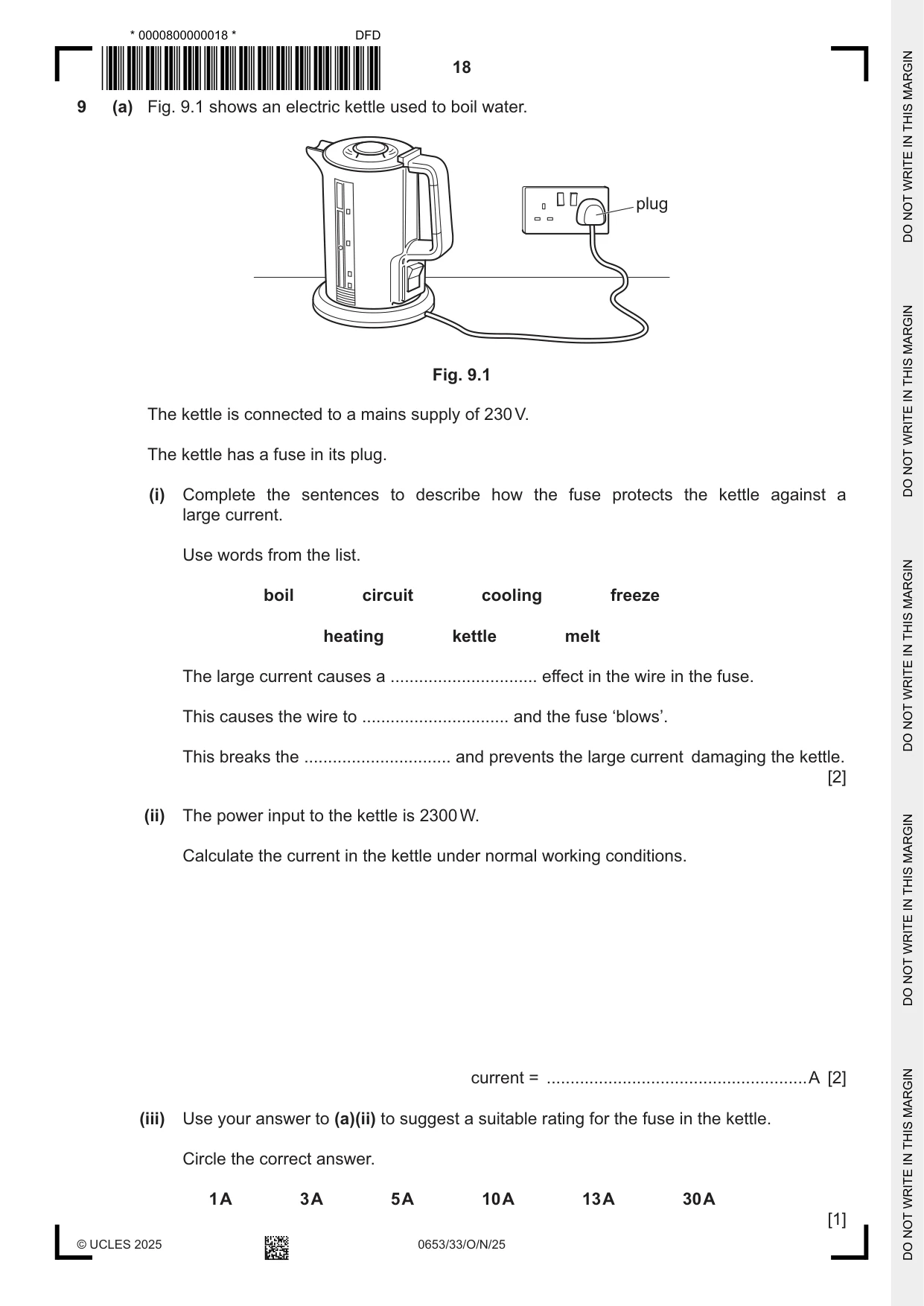 * 0000800000018 * DFD

18

9 (a) Fig. 9.1 shows an electric kettle used to boil water.

plug

Fig. 9.1

The kettle is connected to a mains supply of 230 V.

The kettle has a fuse in its plug.

(i) Complete the sentences to describe how the fuse protects the kettle against a large current.

Use words from the list.

boil circuit cooling freeze

heating kettle melt

The large current causes a ____ effect in the wire in the fuse.

This causes the wire to ____ and the fuse 'blows'.

This breaks the ____ and prevents the large current damaging the kettle. [2]

(ii) The power input to the kettle is 2300 W.

Calculate the current in the kettle under normal working conditions.

current = ____ A [2]

(iii) Use your answer to (a)(ii) to suggest a suitable rating for the fuse in the kettle.

Circle the correct answer.

1 A 3 A 5 A 10 A 13 A 30 A

[1]

© UCLES 2025 0653/33/O/N/25

DO NOT WRITE IN THIS MARGIN